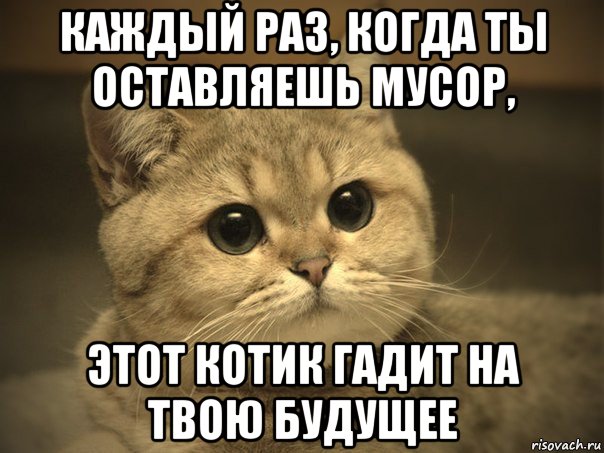 КАЖДЫЙ РАЗ, КОГДА ТЫ ОСТАВЛЯЕШЬ МУСОР,

ЭТОТ КОТИК ГАДИТ НА ТВОЮ БУДУЩЕЕ

risovach.ru